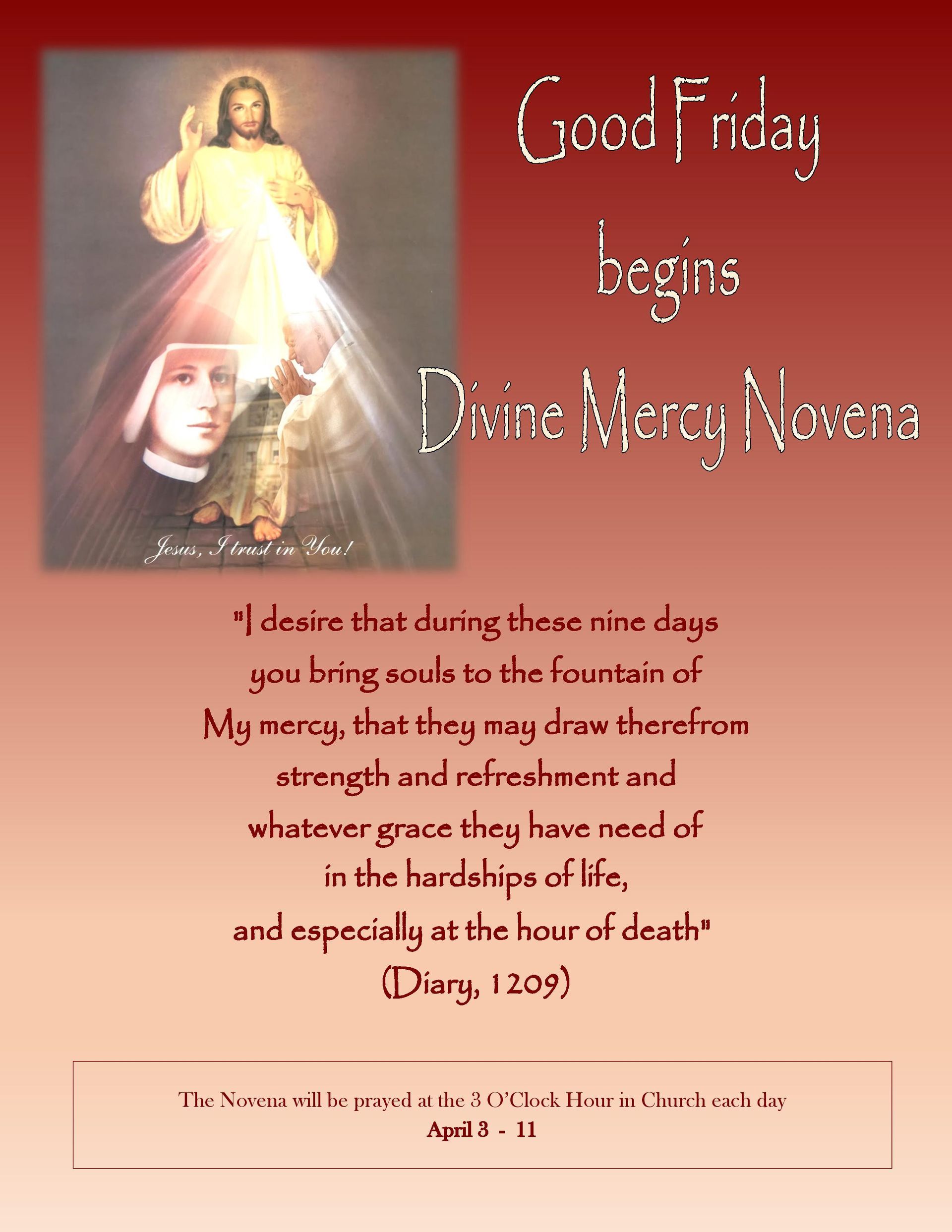 Jesus, I trust in You!

Good Friday
begins
Divine Mercy Novena

"I desire that during these nine days you bring souls to the fountain of My mercy, that they may draw therefrom strength and refreshment and whatever grace they have need of in the hardships of life, and especially at the hour of death"
(Diary, 1209)

The Novena will be prayed at the 3 O'Clock Hour in Church each day
April 3 - 11